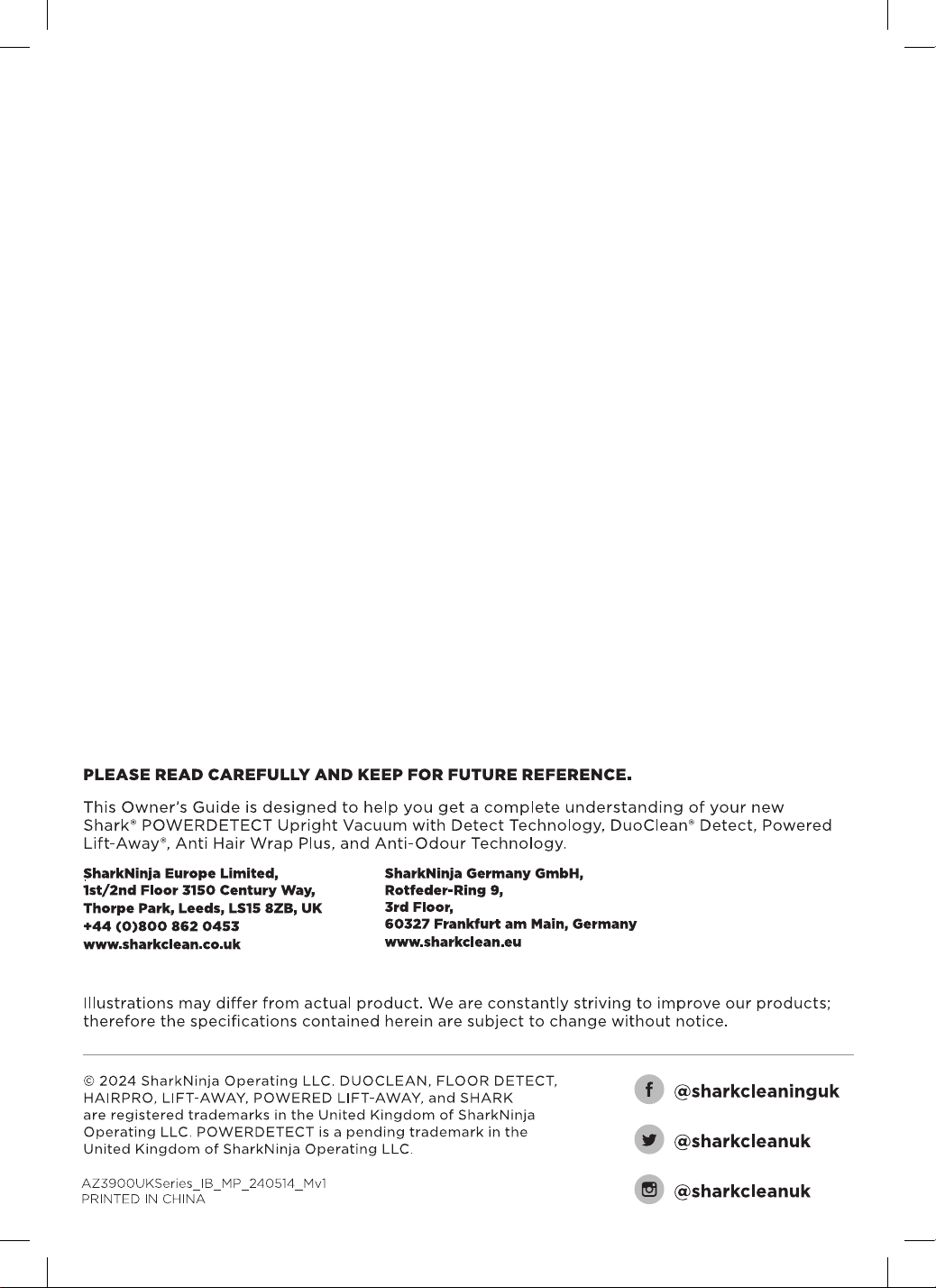 PLEASE READ CAREFULLY AND KEEP FOR FUTURE REFERENCE.

This Owner's Guide is designed to help you get a complete understanding of your new Shark® POWERDETECT Upright Vacuum with Detect Technology, DuoClean® Detect, Powered Lift-Away®, Anti Hair Wrap Plus, and Anti-Odour Technology.

SharkNinja Europe Limited,
1st/2nd Floor 3150 Century Way,
Thorpe Park, Leeds, LS15 8ZB, UK
+44 (0)800 862 0453
www.sharkclean.co.uk

SharkNinja Germany GmbH,
Rotfeder-Ring 9,
3rd Floor,
60327 Frankfurt am Main, Germany
www.sharkclean.eu

Illustrations may differ from actual product. We are constantly striving to improve our products; therefore the specifications contained herein are subject to change without notice.

© 2024 SharkNinja Operating LLC. DUOCLEAN, FLOOR DETECT, HAIRPRO, LIFT-AWAY, POWERED LIFT-AWAY, and SHARK are registered trademarks in the United Kingdom of SharkNinja Operating LLC. POWERDETECT is a pending trademark in the United Kingdom of SharkNinja Operating LLC.

AZ3900UKSeries_IB_MP_240514_Mv1
PRINTED IN CHINA

@sharkcleaninguk
@sharkcleanuk
@sharkcleanuk